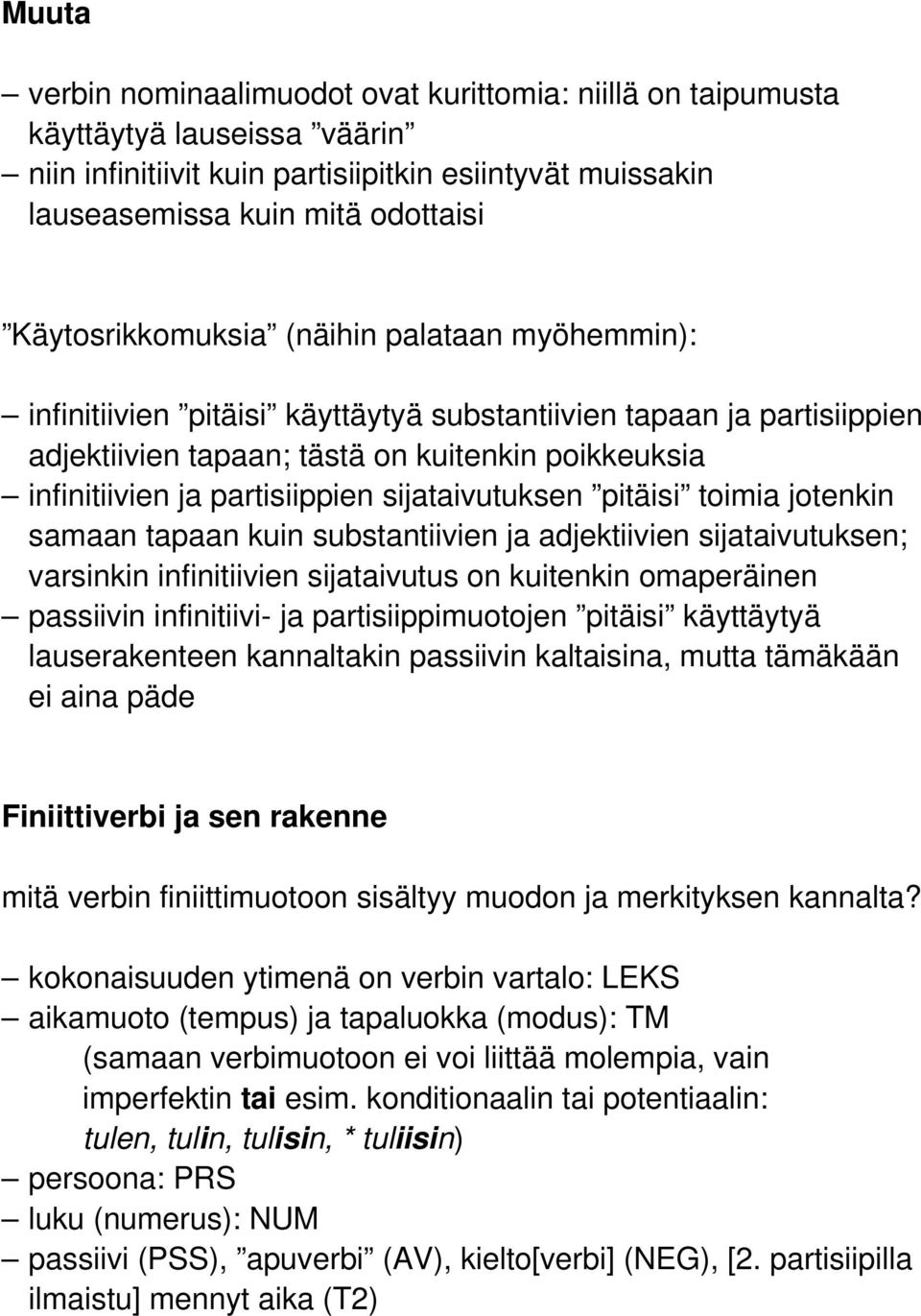 Muuta

– verbin nominaalimuodot ovat kurittomia: niillä on taipumusta käyttäytyä lauseissa ”väärin”
– niin infinitiivit kuin partisiipitkin esiintyvät muissakin lauseasemissa kuin mitä odottaisi

”Käytosrikkomuksia” (näihin palataan myöhemmin):

– infinitiivien ”pitäisi” käyttäytyä substantiivien tapaan ja partisiippien adjektiivien tapaan; tästä on kuitenkin poikkeuksia
– infinitiivien ja partisiippien sijataivutuksen ”pitäisi” toimia jotenkin samaan tapaan kuin substantiivien ja adjektiivien sijataivutuksen; varsinkin infinitiivien sijataivutus on kuitenkin omaperäinen
– passiivin infinitiivi- ja partisiippimuotojen ”pitäisi” käyttäytyä lauserakenteen kannaltakin passiivin kaltaisina, mutta tämäkään ei aina päde

Finiittiverbi ja sen rakenne

mitä verbin finiittimuotoon sisältyy muodon ja merkityksen kannalta?

– kokonaisuuden ytimenä on verbin vartalo: LEKS
– aikamuoto (tempus) ja tapaluokka (modus): TM
(samaan verbimuotoon ei voi liittää molempia, vain imperfektin tai esim. konditionaalin tai potentiaalin: tulen, tulin, tulisin, * tuliisin)
– persoona: PRS
– luku (numerus): NUM
– passiivi (PSS), ”apuverbi” (AV), kielto[verbi] (NEG), [2. partisiipilla ilmaistu] mennyt aika (T2)